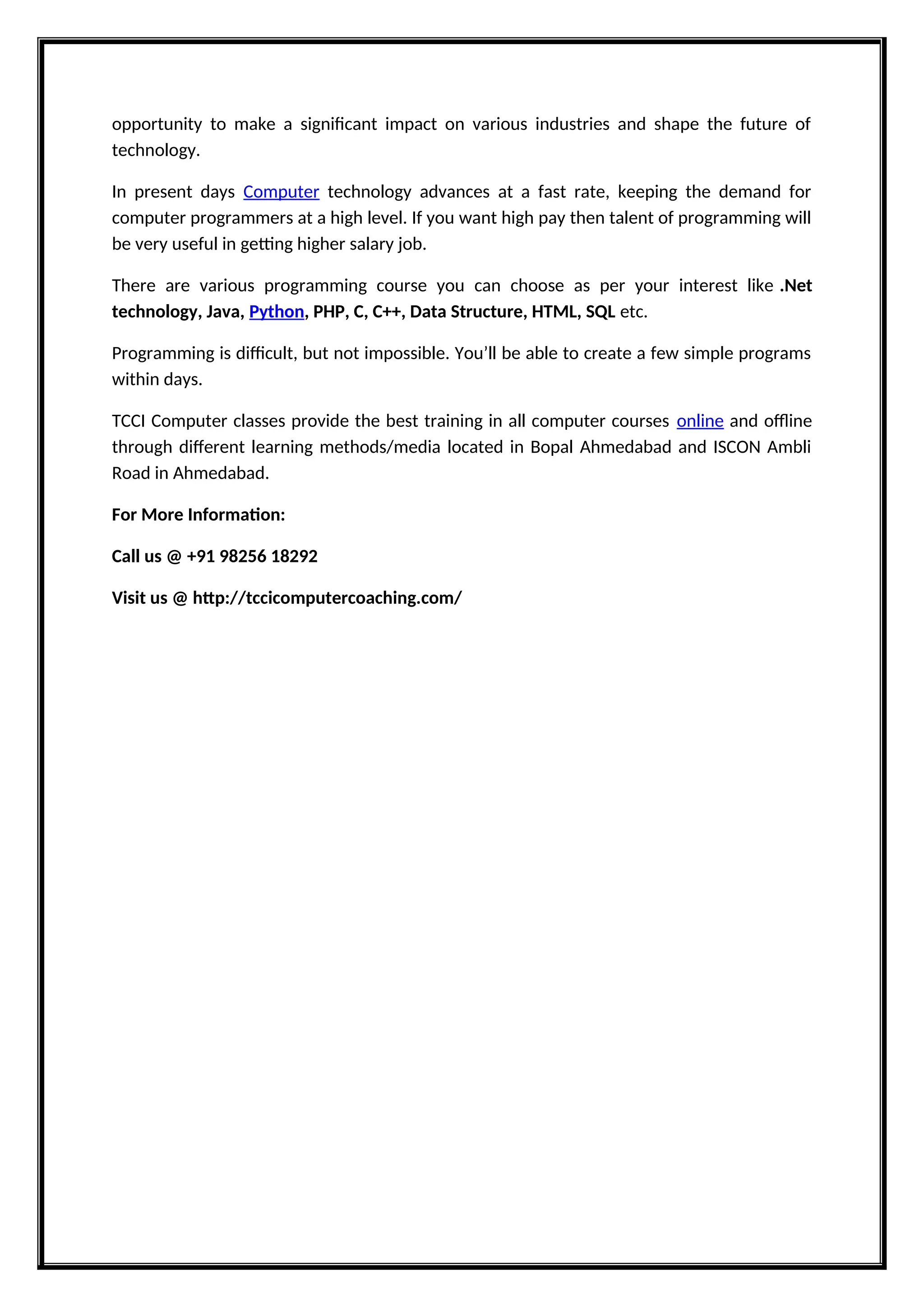 opportunity to make a significant impact on various industries and shape the future of technology.

In present days Computer technology advances at a fast rate, keeping the demand for computer programmers at a high level. If you want high pay then talent of programming will be very useful in getting higher salary job.

There are various programming course you can choose as per your interest like .Net technology, Java, Python, PHP, C, C++, Data Structure, HTML, SQL etc.

Programming is difficult, but not impossible. You'll be able to create a few simple programs within days.

TCCI Computer classes provide the best training in all computer courses online and offline through different learning methods/media located in Bopal Ahmedabad and ISCON Ambli Road in Ahmedabad.

For More Information:

Call us @ +91 98256 18292

Visit us @ http://tccicomputercoaching.com/